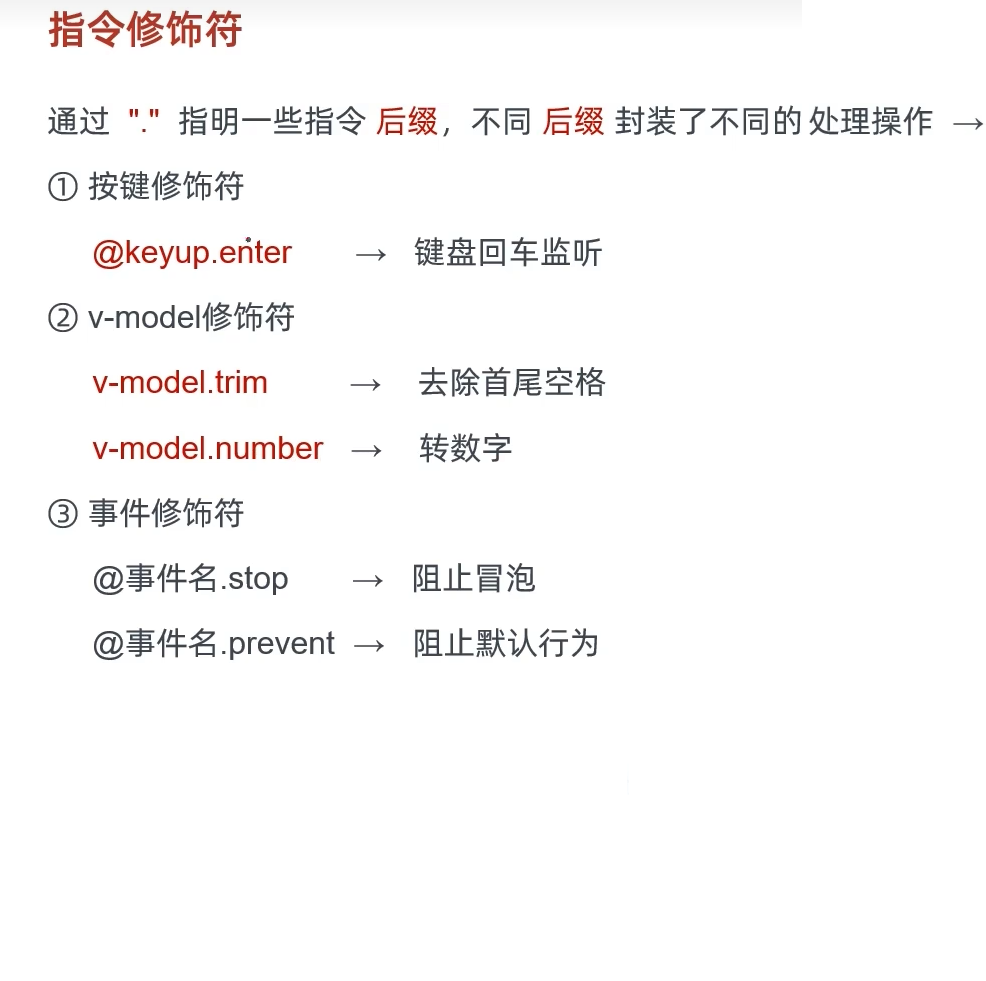 指令修饰符

通过 "." 指明一些指令 后缀，不同 后缀 封装了不同的 处理操作 →

① 按键修饰符

@keyup.enter → 键盘回车监听

② v-model修饰符

v-model.trim → 去除首尾空格

v-model.number → 转数字

③ 事件修饰符

@事件名.stop → 阻止冒泡

@事件名.prevent → 阻止默认行为